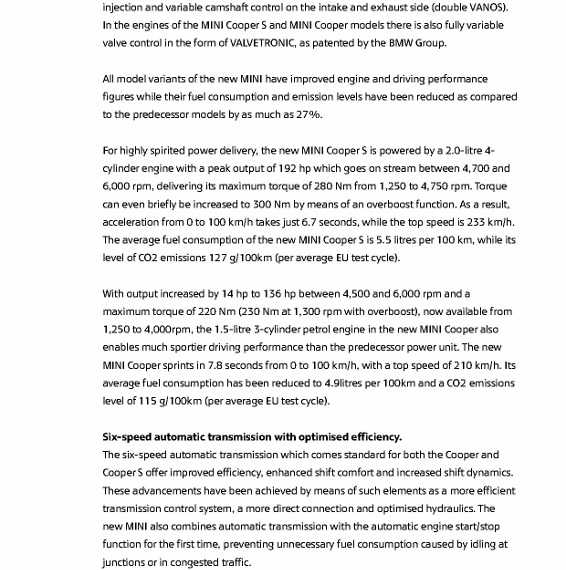 injection and variable camshaft control on the intake and exhaust side (double VANOS). In the engines of the MINI Cooper S and MINI Cooper models there is also fully variable valve control in the form of VALVETRONIC, as patented by the BMW Group.

All model variants of the new MINI have improved engine and driving performance figures while their fuel consumption and emission levels have been reduced as compared to the predecessor models by as much as 27%.

For highly spirited power delivery, the new MINI Cooper S is powered by a 2.0-litre 4-cylinder engine with a peak output of 192 hp which goes on stream between 4,700 and 6,000 rpm, delivering its maximum torque of 280 Nm from 1,250 to 4,750 rpm. Torque can even briefly be increased to 300 Nm by means of an overboost function. As a result, acceleration from 0 to 100 km/h takes just 6.7 seconds, while the top speed is 233 km/h. The average fuel consumption of the new MINI Cooper S is 5.5 litres per 100 km, while its level of CO2 emissions 127 g/100km (per average EU test cycle).

With output increased by 14 hp to 136 hp between 4,500 and 6,000 rpm and a maximum torque of 220 Nm (230 Nm at 1,300 rpm with overboost), now available from 1,250 to 4,000rpm, the 1.5-litre 3-cylinder petrol engine in the new MINI Cooper also enables much sportier driving performance than the predecessor power unit. The new MINI Cooper sprints in 7.8 seconds from 0 to 100 km/h, with a top speed of 210 km/h. Its average fuel consumption has been reduced to 4.9litres per 100km and a CO2 emissions level of 115 g/100km (per average EU test cycle).

**Six-speed automatic transmission with optimised efficiency.**
The six-speed automatic transmission which comes standard for both the Cooper and Cooper S offer improved efficiency, enhanced shift comfort and increased shift dynamics. These advancements have been achieved by means of such elements as a more efficient transmission control system, a more direct connection and optimised hydraulics. The new MINI also combines automatic transmission with the automatic engine start/stop function for the first time, preventing unnecessary fuel consumption caused by idling at junctions or in congested traffic.